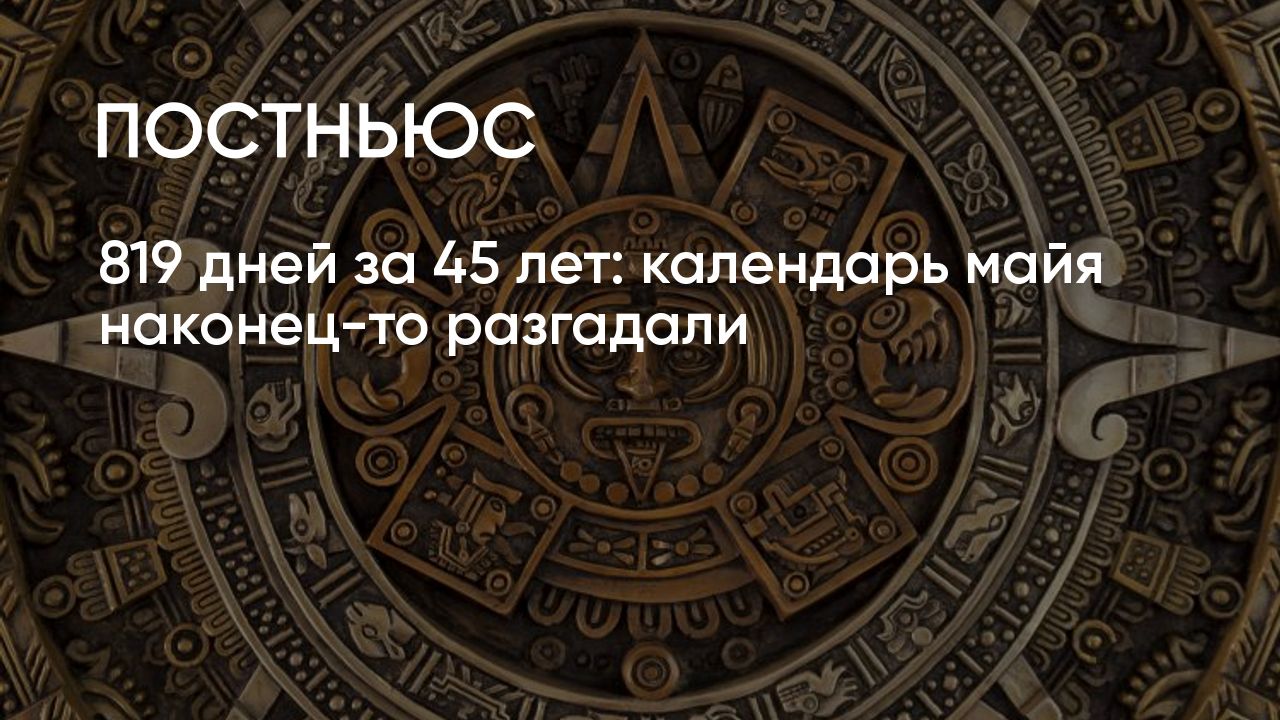 ПОСТНЬЮС

819 дней за 45 лет: календарь майя наконец-то разгадали